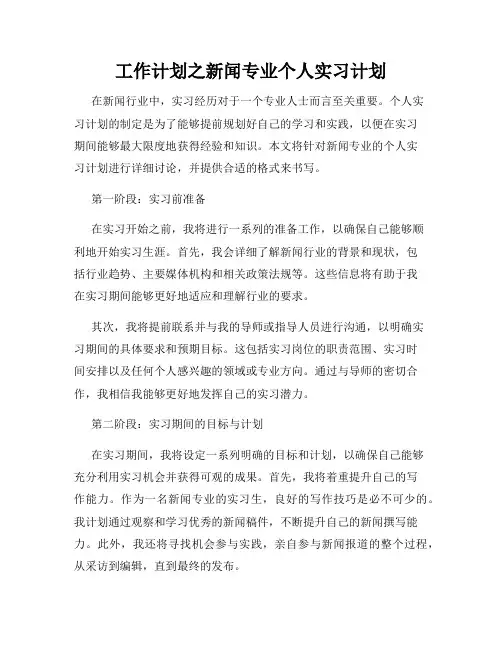 工作计划之新闻专业个人实习计划

在新闻行业中，实习经历对于一个专业人士而言至关重要。个人实习计划的制定是为了能够提前规划好自己的学习和实践，以便在实习期间能够最大限度地获得经验和知识。本文将针对新闻专业的个人实习计划进行详细讨论，并提供合适的格式来书写。

第一阶段：实习前准备

在实习开始之前，我将进行一系列的准备工作，以确保自己能够顺利地开始实习生涯。首先，我会详细了解新闻行业的背景和现状，包括行业趋势、主要媒体机构和相关政策法规等。这些信息将有助于我在实习期间能够更好地适应和理解行业的要求。

其次，我将提前联系并与我的导师或指导人员进行沟通，以明确实习期间的具体要求和预期目标。这包括实习岗位的职责范围、实习时间安排以及任何个人感兴趣的领域或专业方向。通过与导师的密切合作，我相信我能够更好地发挥自己的实习潜力。

第二阶段：实习期间的目标与计划

在实习期间，我将设定一系列明确的目标和计划，以确保自己能够充分利用实习机会并获得可观的成果。首先，我将着重提升自己的写作能力。作为一名新闻专业的实习生，良好的写作技巧是必不可少的。我计划通过观察和学习优秀的新闻稿件，不断提升自己的新闻撰写能力。此外，我还将寻找机会参与实践，亲自参与新闻报道的整个过程，从采访到编辑，直到最终的发布。